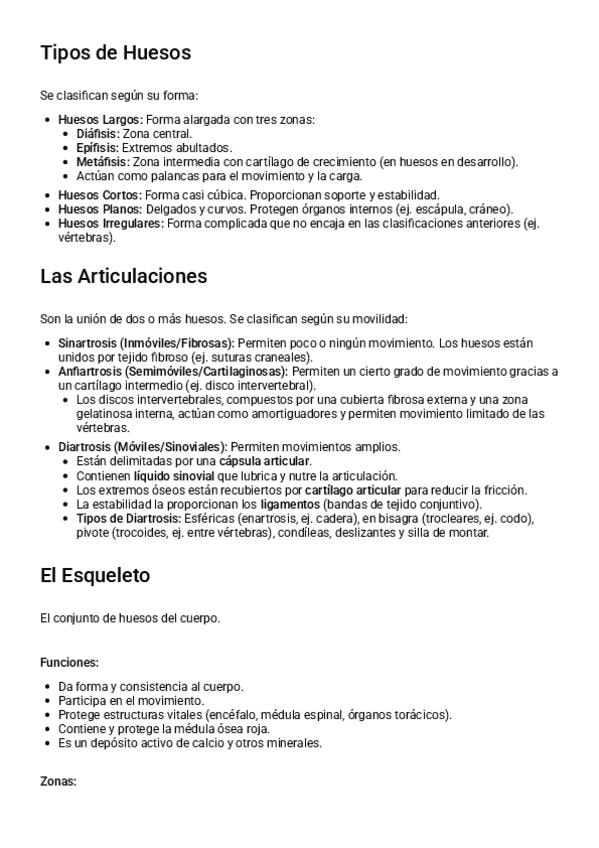 Tipos de Huesos

Se clasifican según su forma:

- Huesos Largos: Forma alargada con tres zonas:
  - Diáfisis: Zona central.
  - Epífisis: Extremos abultados.
  - Metáfisis: Zona intermedia con cartílago de crecimiento (en huesos en desarrollo).
  - Actúan como palancas para el movimiento y la carga.
- Huesos Cortos: Forma casi cúbica. Proporcionan soporte y estabilidad.
- Huesos Planos: Delgados y curvos. Protegen órganos internos (ej. escápula, cráneo).
- Huesos Irregulares: Forma complicada que no encaja en las clasificaciones anteriores (ej. vértebras).

Las Articulaciones

Son la unión de dos o más huesos. Se clasifican según su movilidad:

- Sinartrosis (Inmóviles/Fibrosas): Permiten poco o ningún movimiento. Los huesos están unidos por tejido fibroso (ej. suturas craneales).
- Anfiartrosis (Semimóviles/Cartilaginosas): Permiten un cierto grado de movimiento gracias a un cartílago intermedio (ej. disco intervertebral).
  - Los discos intervertebrales, compuestos por una cubierta fibrosa externa y una zona gelatinosa interna, actúan como amortiguadores y permiten movimiento limitado de las vértebras.
- Diartrosis (Móviles/Sinoviales): Permiten movimientos amplios.
  - Están delimitadas por una cápsula articular.
  - Contienen líquido sinovial que lubrica y nutre la articulación.
  - Los extremos óseos están recubiertos por cartílago articular para reducir la fricción.
  - La estabilidad la proporcionan los ligamentos (bandas de tejido conjuntivo).
  - Tipos de Diartrosis: Esféricas (enartrosis, ej. cadera), en bisagra (trocleares, ej. codo), pivote (trocoides, ej. entre vértebras), condíleas, deslizantes y silla de montar.

El Esqueleto

El conjunto de huesos del cuerpo.

Funciones:

- Da forma y consistencia al cuerpo.
- Participa en el movimiento.
- Protege estructuras vitales (encéfalo, médula espinal, órganos torácicos).
- Contiene y protege la médula ósea roja.
- Es un depósito activo de calcio y otros minerales.

Zonas: